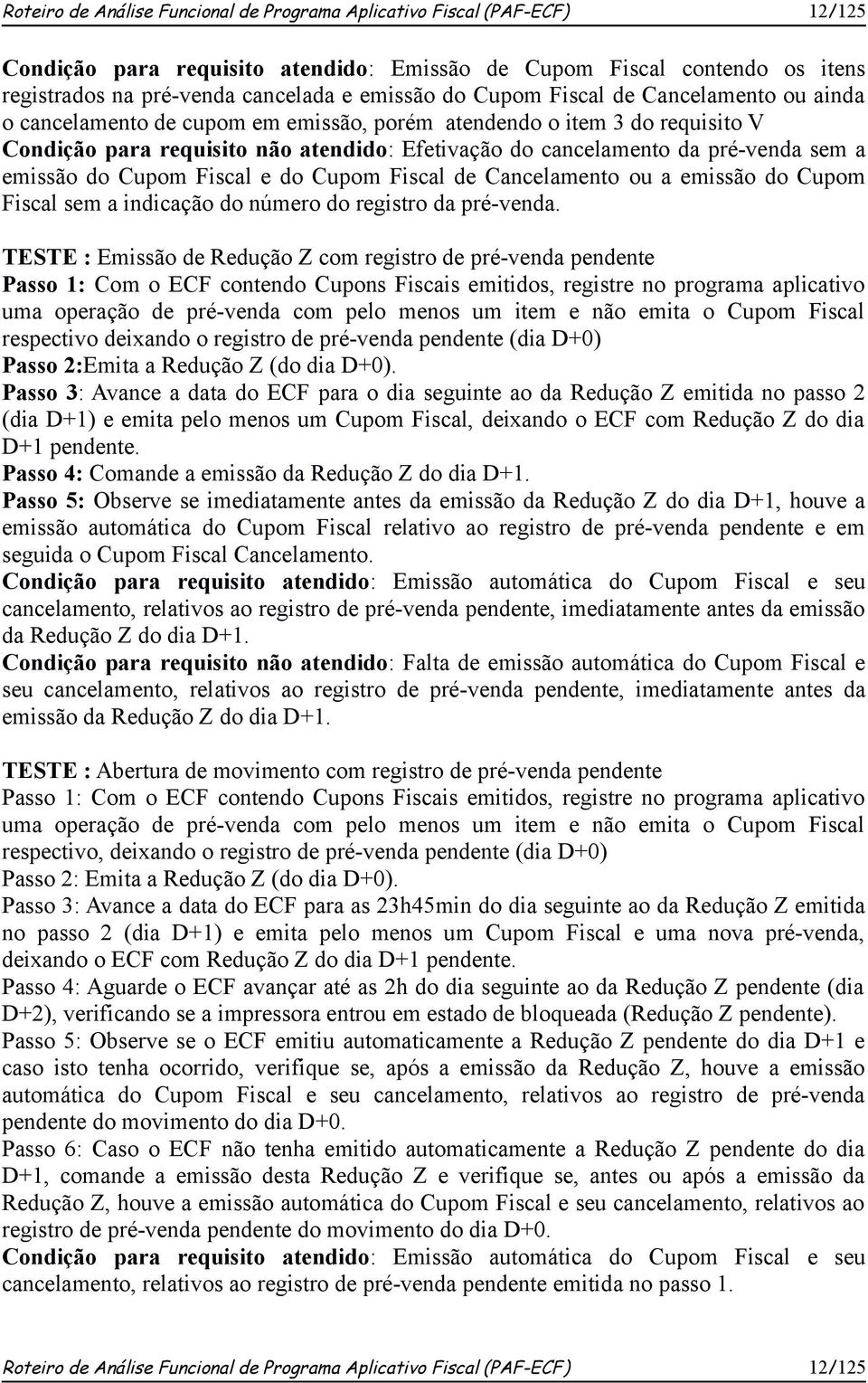 Roteiro de Análise Funcional de Programa Aplicativo Fiscal (PAF-ECF) 12/125

Condição para requisito atendido: Emissão de Cupom Fiscal contendo os itens registrados na pré-venda cancelada e emissão do Cupom Fiscal de Cancelamento ou ainda o cancelamento de cupom em emissão, porém atendendo o item 3 do requisito V
Condição para requisito não atendido: Efetivação do cancelamento da pré-venda sem a emissão do Cupom Fiscal e do Cupom Fiscal de Cancelamento ou a emissão do Cupom Fiscal sem a indicação do número do registro da pré-venda.

TESTE : Emissão de Redução Z com registro de pré-venda pendente
Passo 1: Com o ECF contendo Cupons Fiscais emitidos, registre no programa aplicativo uma operação de pré-venda com pelo menos um item e não emita o Cupom Fiscal respectivo deixando o registro de pré-venda pendente (dia D+0)
Passo 2:Emita a Redução Z (do dia D+0).
Passo 3: Avance a data do ECF para o dia seguinte ao da Redução Z emitida no passo 2 (dia D+1) e emita pelo menos um Cupom Fiscal, deixando o ECF com Redução Z do dia D+1 pendente.
Passo 4: Comande a emissão da Redução Z do dia D+1.
Passo 5: Observe se imediatamente antes da emissão da Redução Z do dia D+1, houve a emissão automática do Cupom Fiscal relativo ao registro de pré-venda pendente e em seguida o Cupom Fiscal Cancelamento.
Condição para requisito atendido: Emissão automática do Cupom Fiscal e seu cancelamento, relativos ao registro de pré-venda pendente, imediatamente antes da emissão da Redução Z do dia D+1.
Condição para requisito não atendido: Falta de emissão automática do Cupom Fiscal e seu cancelamento, relativos ao registro de pré-venda pendente, imediatamente antes da emissão da Redução Z do dia D+1.

TESTE : Abertura de movimento com registro de pré-venda pendente
Passo 1: Com o ECF contendo Cupons Fiscais emitidos, registre no programa aplicativo uma operação de pré-venda com pelo menos um item e não emita o Cupom Fiscal respectivo, deixando o registro de pré-venda pendente (dia D+0)
Passo 2: Emita a Redução Z (do dia D+0).
Passo 3: Avance a data do ECF para as 23h45min do dia seguinte ao da Redução Z emitida no passo 2 (dia D+1) e emita pelo menos um Cupom Fiscal e uma nova pré-venda, deixando o ECF com Redução Z do dia D+1 pendente.
Passo 4: Aguarde o ECF avançar até as 2h do dia seguinte ao da Redução Z pendente (dia D+2), verificando se a impressora entrou em estado de bloqueada (Redução Z pendente).
Passo 5: Observe se o ECF emitiu automaticamente a Redução Z pendente do dia D+1 e caso isto tenha ocorrido, verifique se, após a emissão da Redução Z, houve a emissão automática do Cupom Fiscal e seu cancelamento, relativos ao registro de pré-venda pendente do movimento do dia D+0.
Passo 6: Caso o ECF não tenha emitido automaticamente a Redução Z pendente do dia D+1, comande a emissão desta Redução Z e verifique se, antes ou após a emissão da Redução Z, houve a emissão automática do Cupom Fiscal e seu cancelamento, relativos ao registro de pré-venda pendente do movimento do dia D+0.
Condição para requisito atendido: Emissão automática do Cupom Fiscal e seu cancelamento, relativos ao registro de pré-venda pendente emitida no passo 1.

Roteiro de Análise Funcional de Programa Aplicativo Fiscal (PAF-ECF) 12/125